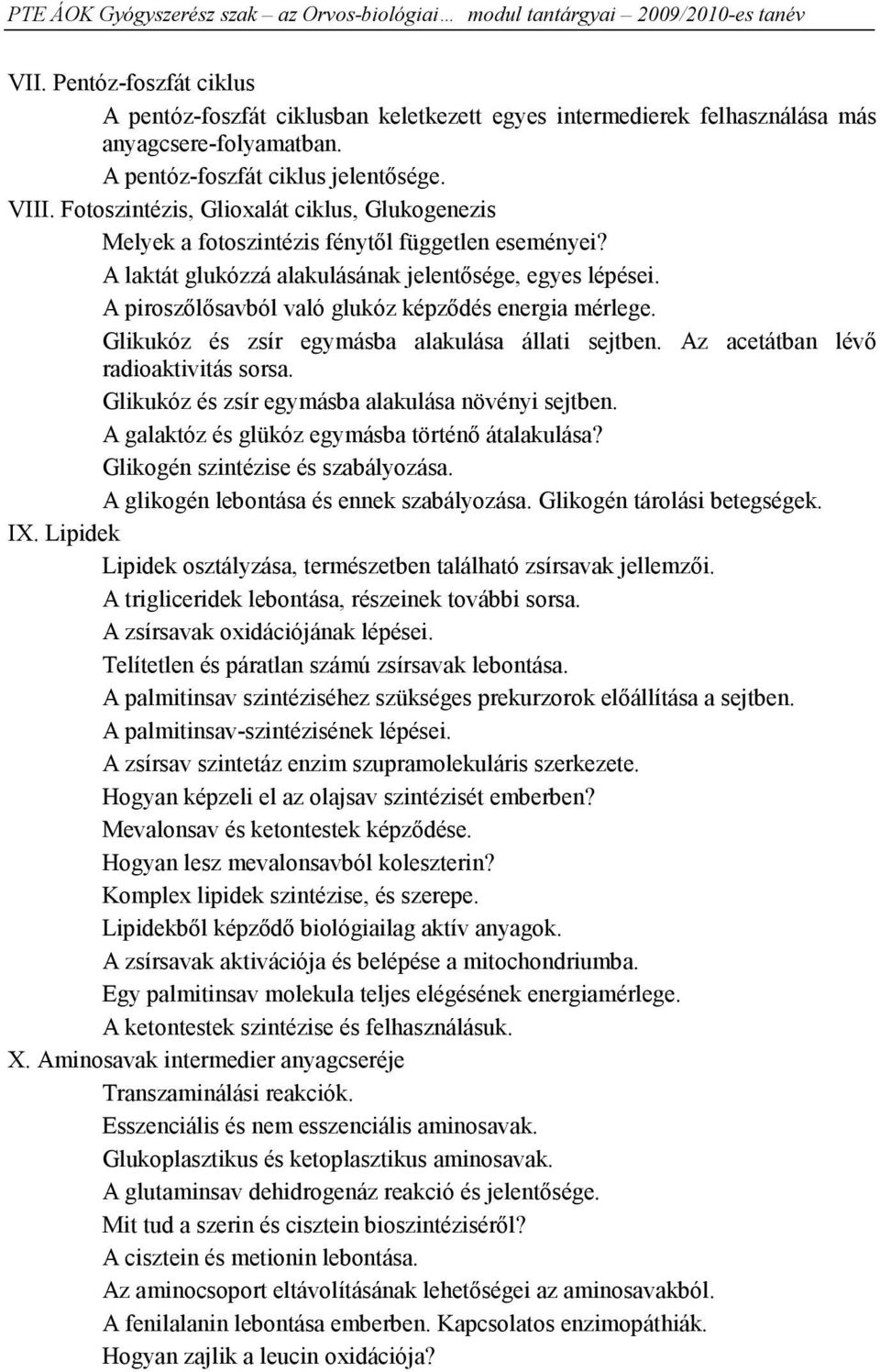 PTE ÁOK Gyógyszerész szak – az Orvos-biológiai… modul tantárgyai – 2009/2010-es tanév

VII. Pentóz-foszfát ciklus
A pentóz-foszfát ciklusban keletkezett egyes intermedierek felhasználása más anyagcsere-folyamatban.
A pentóz-foszfát ciklus jelentősége.
VIII. Fotoszintézis, Glioxalát ciklus, Glukogenezis
Melyek a fotoszintézis fénytől független eseményei?
A laktát glukózzá alakulásának jelentősége, egyes lépései.
A piroszőlősavból való glukóz képződés energia mérlege.
Glikukóz és zsír egymásba alakulása állati sejtben. Az acetátban lévő radioaktivitás sorsa.
Glikukóz és zsír egymásba alakulása növényi sejtben.
A galaktóz és glükóz egymásba történő átalakulása?
Glikogén szintézise és szabályozása.
A glikogén lebontása és ennek szabályozása. Glikogén tárolási betegségek.
IX. Lipidek
Lipidek osztályzása, természetben található zsírsavak jellemzői.
A trigliceridek lebontása, részeinek további sorsa.
A zsírsavak oxidációjának lépései.
Telítetlen és páratlan számú zsírsavak lebontása.
A palmitinsav szintéziséhez szükséges prekurzorok előállítása a sejtben.
A palmitinsav-szintézisének lépései.
A zsírsav szintetáz enzim szupramolekuláris szerkezete.
Hogyan képzeli el az olajsav szintézisét emberben?
Mevalonsav és ketontestek képződése.
Hogyan lesz mevalonsavból koleszterin?
Komplex lipidek szintézise, és szerepe.
Lipidekből képződő biológiailag aktív anyagok.
A zsírsavak aktivációja és belépése a mitochondriumba.
Egy palmitinsav molekula teljes elégésének energiamérlege.
A ketontestek szintézise és felhasználásuk.
X. Aminosavak intermedier anyagcseréje
Transzaminálási reakciók.
Esszenciális és nem esszenciális aminosavak.
Glukoplasztikus és ketoplasztikus aminosavak.
A glutaminsav dehidrogenáz reakció és jelentősége.
Mit tud a szerin és cisztein bioszintéziséről?
A cisztein és metionin lebontása.
Az aminocsoport eltávolításának lehetőségei az aminosavakból.
A fenilalanin lebontása emberben. Kapcsolatos enzimopáthiák.
Hogyan zajlik a leucin oxidációja?